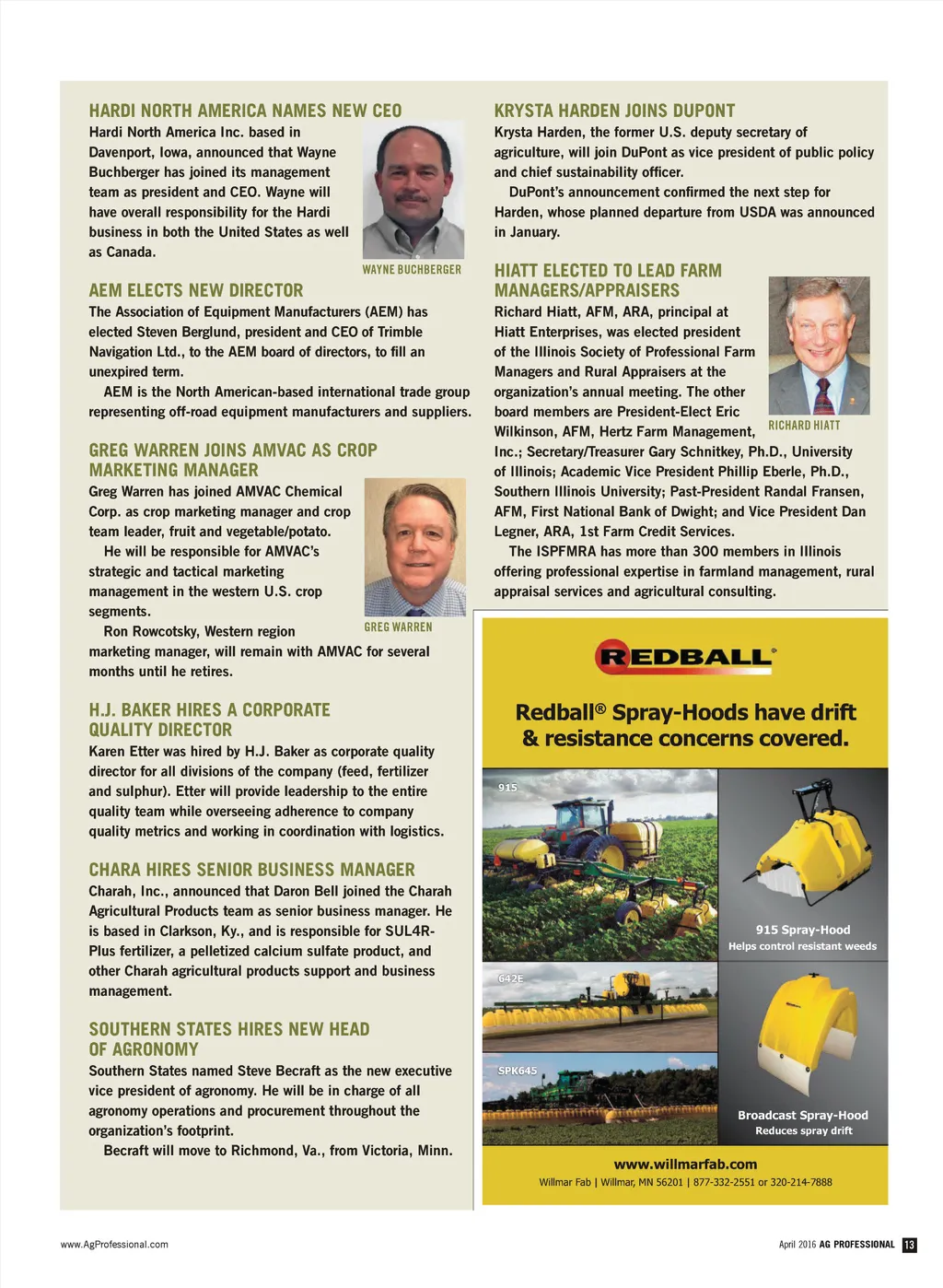 HARDI NORTH AMERICA NAMES NEW CEO

Hardi North America Inc. based in Davenport, Iowa, announced that Wayne Buchberger has joined its management team as president and CEO. Wayne will have overall responsibility for the Hardi business in both the United States as well as Canada.

WAYNE BUCHBERGER

AEM ELECTS NEW DIRECTOR

The Association of Equipment Manufacturers (AEM) has elected Steven Berglund, president and CEO of Trimble Navigation Ltd., to the AEM board of directors, to fill an unexpired term.

AEM is the North American-based international trade group representing off-road equipment manufacturers and suppliers.

GREG WARREN JOINS AMVAC AS CROP MARKETING MANAGER

Greg Warren has joined AMVAC Chemical Corp. as crop marketing manager and crop team leader, fruit and vegetable/potato.

He will be responsible for AMVAC's strategic and tactical marketing management in the western U.S. crop segments.

GREG WARREN

Ron Rowcotsky, Western region marketing manager, will remain with AMVAC for several months until he retires.

H.J. BAKER HIRES A CORPORATE QUALITY DIRECTOR

Karen Etter was hired by H.J. Baker as corporate quality director for all divisions of the company (feed, fertilizer and sulphur). Etter will provide leadership to the entire quality team while overseeing adherence to company quality metrics and working in coordination with logistics.

CHARA HIRES SENIOR BUSINESS MANAGER

Charah, Inc., announced that Daron Bell joined the Charah Agricultural Products team as senior business manager. He is based in Clarkson, Ky., and is responsible for SUL4R-Plus fertilizer, a pelletized calcium sulfate product, and other Charah agricultural products support and business management.

SOUTHERN STATES HIRES NEW HEAD OF AGRONOMY

Southern States named Steve Becraft as the new executive vice president of agronomy. He will be in charge of all agronomy operations and procurement throughout the organization's footprint.

Becraft will move to Richmond, Va., from Victoria, Minn.

KRYSTA HARDEN JOINS DUPONT

Krysta Harden, the former U.S. deputy secretary of agriculture, will join DuPont as vice president of public policy and chief sustainability officer.

DuPont's announcement confirmed the next step for Harden, whose planned departure from USDA was announced in January.

HIATT ELECTED TO LEAD FARM MANAGERS/APPRAISERS

Richard Hiatt, AFM, ARA, principal at Hiatt Enterprises, was elected president of the Illinois Society of Professional Farm Managers and Rural Appraisers at the organization's annual meeting. The other board members are President-Elect Eric Wilkinson, AFM, Hertz Farm Management, Inc.; Secretary/Treasurer Gary Schnitkey, Ph.D., University of Illinois; Academic Vice President Phillip Eberle, Ph.D., Southern Illinois University; Past-President Randal Fransen, AFM, First National Bank of Dwight; and Vice President Dan Legner, ARA, 1st Farm Credit Services.

RICHARD HIATT

The ISPFMRA has more than 300 members in Illinois offering professional expertise in farmland management, rural appraisal services and agricultural consulting.

REDBALL®

Redball® Spray-Hoods have drift & resistance concerns covered.

915

915 Spray-Hood
Helps control resistant weeds

642E

SPK645

Broadcast Spray-Hood
Reduces spray drift

www.willmarfab.com
Willmar Fab | Willmar, MN 56201 | 877-332-2551 or 320-214-7888

www.AgProfessional.com

April 2016 AG PROFESSIONAL 13